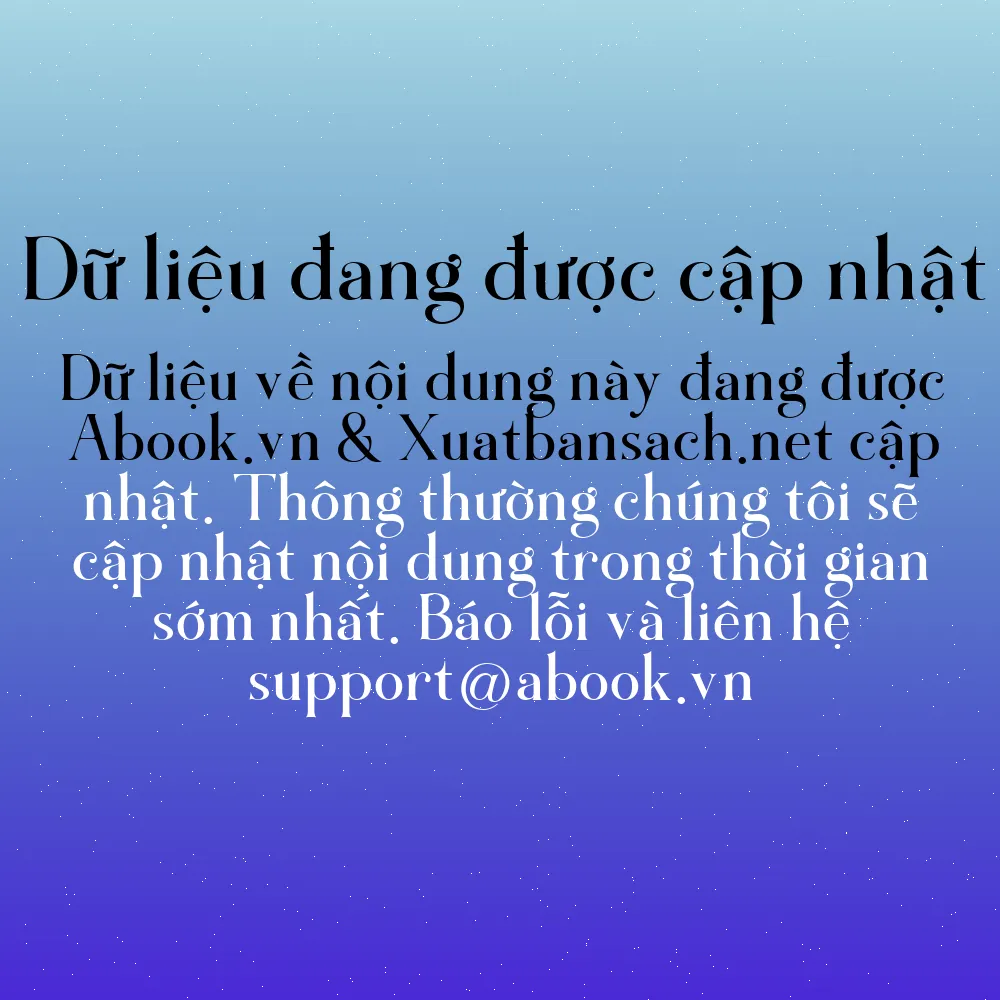 Dữ liệu đang được cập nhật

Dữ liệu về nội dung này đang được Abook.vn & Xuatbansach.net cập nhật. Thông thường chúng tôi sẽ cập nhật nội dung trong thời gian sớm nhất. Báo lỗi và liên hệ support@abook.vn